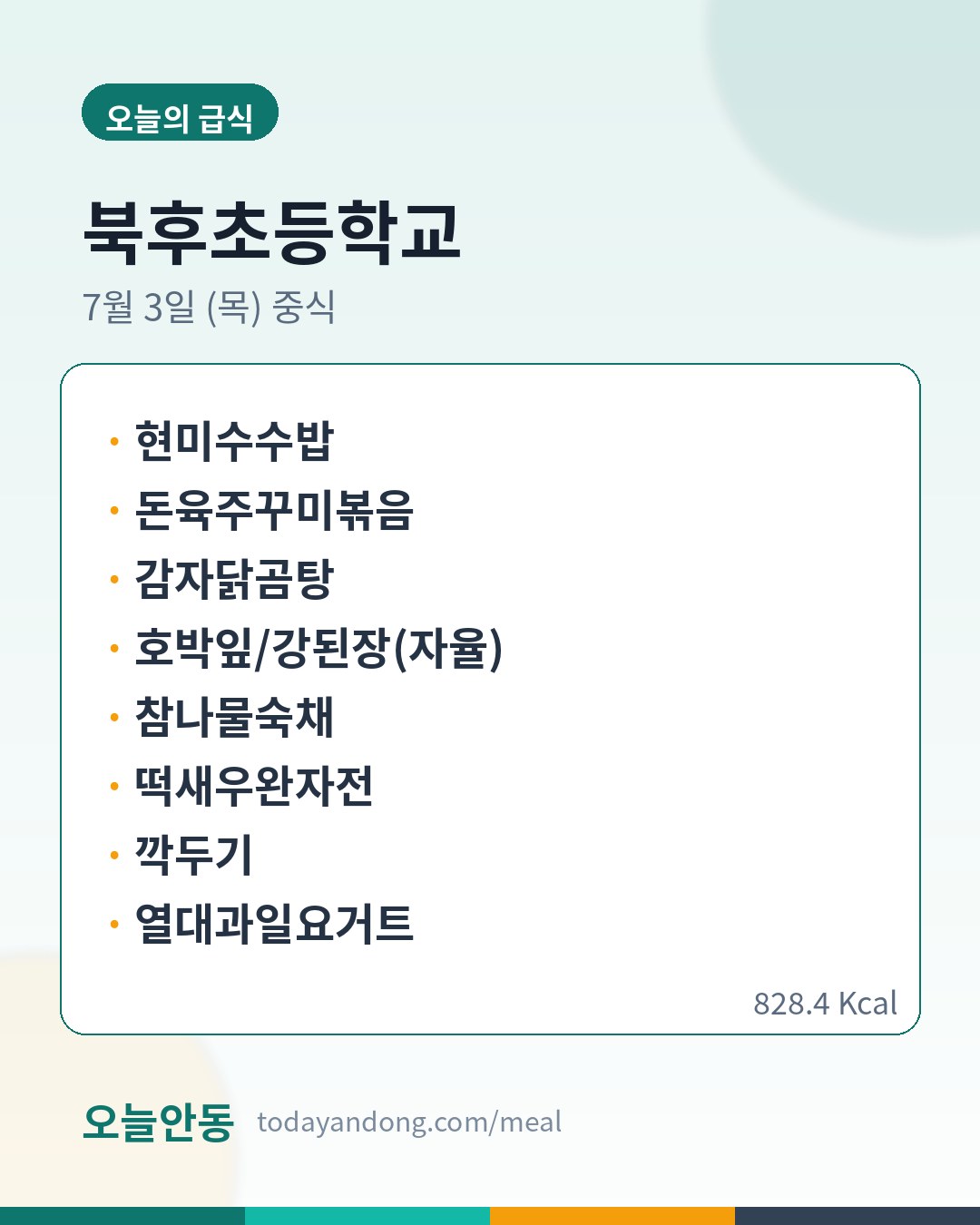 오늘의 급식

북후초등학교

7월 3일 (목) 중식

• 현미수수밥
• 돈육주꾸미볶음
• 감자닭곰탕
• 호박잎/강된장(자율)
• 참나물숙채
• 떡새우완자전
• 깍두기
• 열대과일요거트

828.4 Kcal

오늘안동 todayandong.com/meal